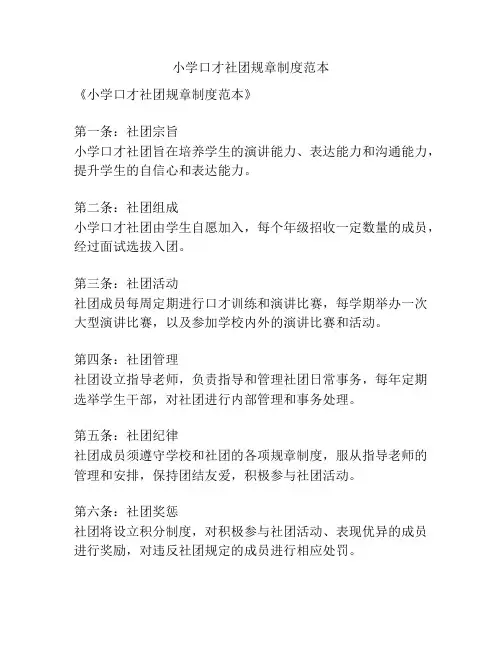 小学口才社团规章制度范本

《小学口才社团规章制度范本》

第一条：社团宗旨
小学口才社团旨在培养学生的演讲能力、表达能力和沟通能力，提升学生的自信心和表达能力。

第二条：社团组成
小学口才社团由学生自愿加入，每个年级招收一定数量的成员，经过面试选拔入团。

第三条：社团活动
社团成员每周定期进行口才训练和演讲比赛，每学期举办一次大型演讲比赛，以及参加学校内外的演讲比赛和活动。

第四条：社团管理
社团设立指导老师，负责指导和管理社团日常事务，每年定期选举学生干部，对社团进行内部管理和事务处理。

第五条：社团纪律
社团成员须遵守学校和社团的各项规章制度，服从指导老师的管理和安排，保持团结友爱，积极参与社团活动。

第六条：社团奖惩
社团将设立积分制度，对积极参与社团活动、表现优异的成员进行奖励，对违反社团规定的成员进行相应处罚。